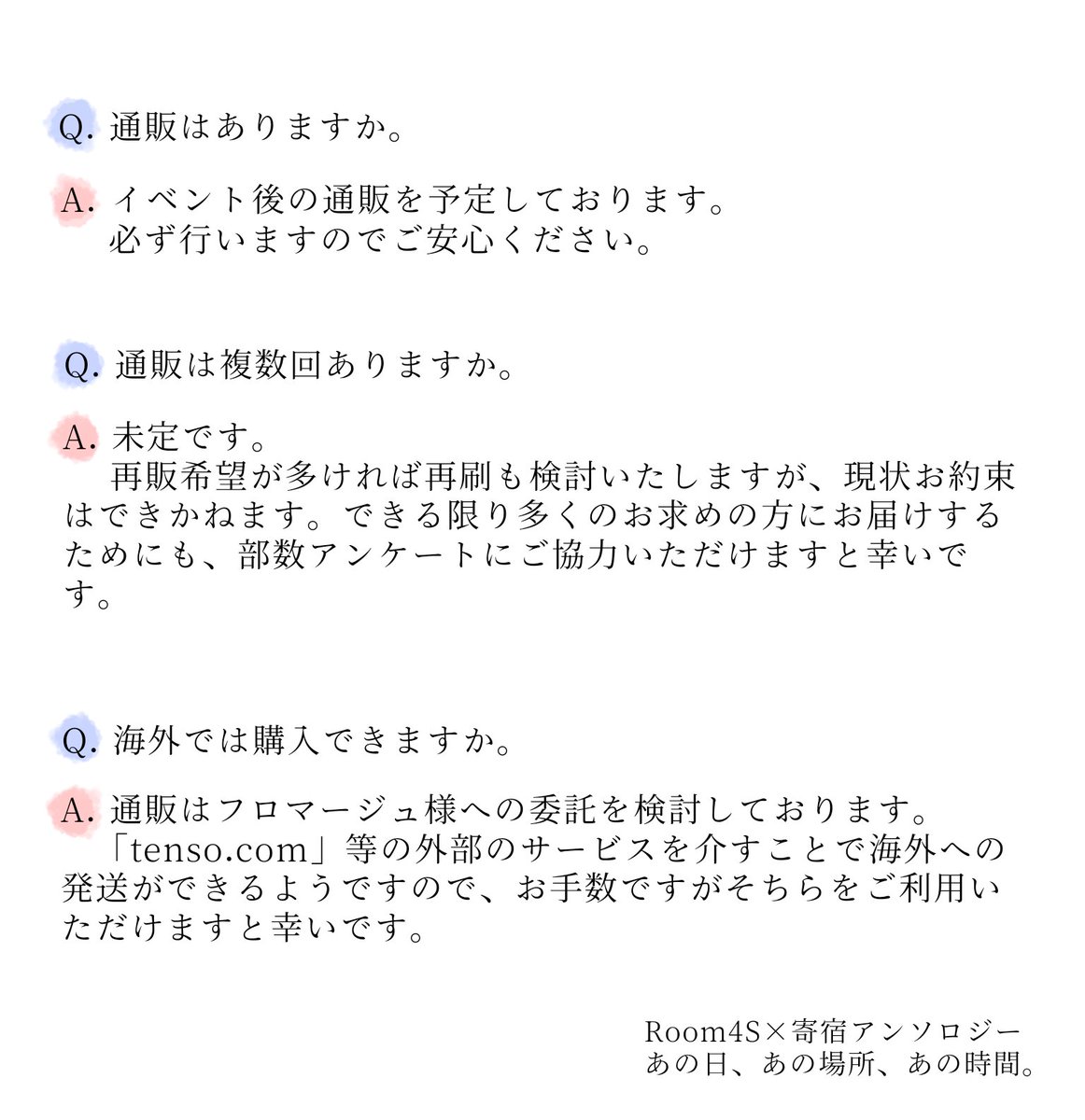 Q. 通販はありますか。

A. イベント後の通販を予定しております。
必ず行いますのでご安心ください。

Q. 通販は複数回ありますか。

A. 未定です。
再販希望が多ければ再刷も検討いたしますが、現状お約束はできかねます。できる限り多くのお求めの方にお届けするためにも、部数アンケートにご協力いただけますと幸いです。

Q. 海外では購入できますか。

A. 通販はフロマージュ様への委託を検討しております。
「tenso.com」等の外部のサービスを介すことで海外への発送ができるようですので、お手数ですがそちらをご利用いただけますと幸いです。

Room4S×寄宿アンソロジー
あの日、あの場所、あの時間。